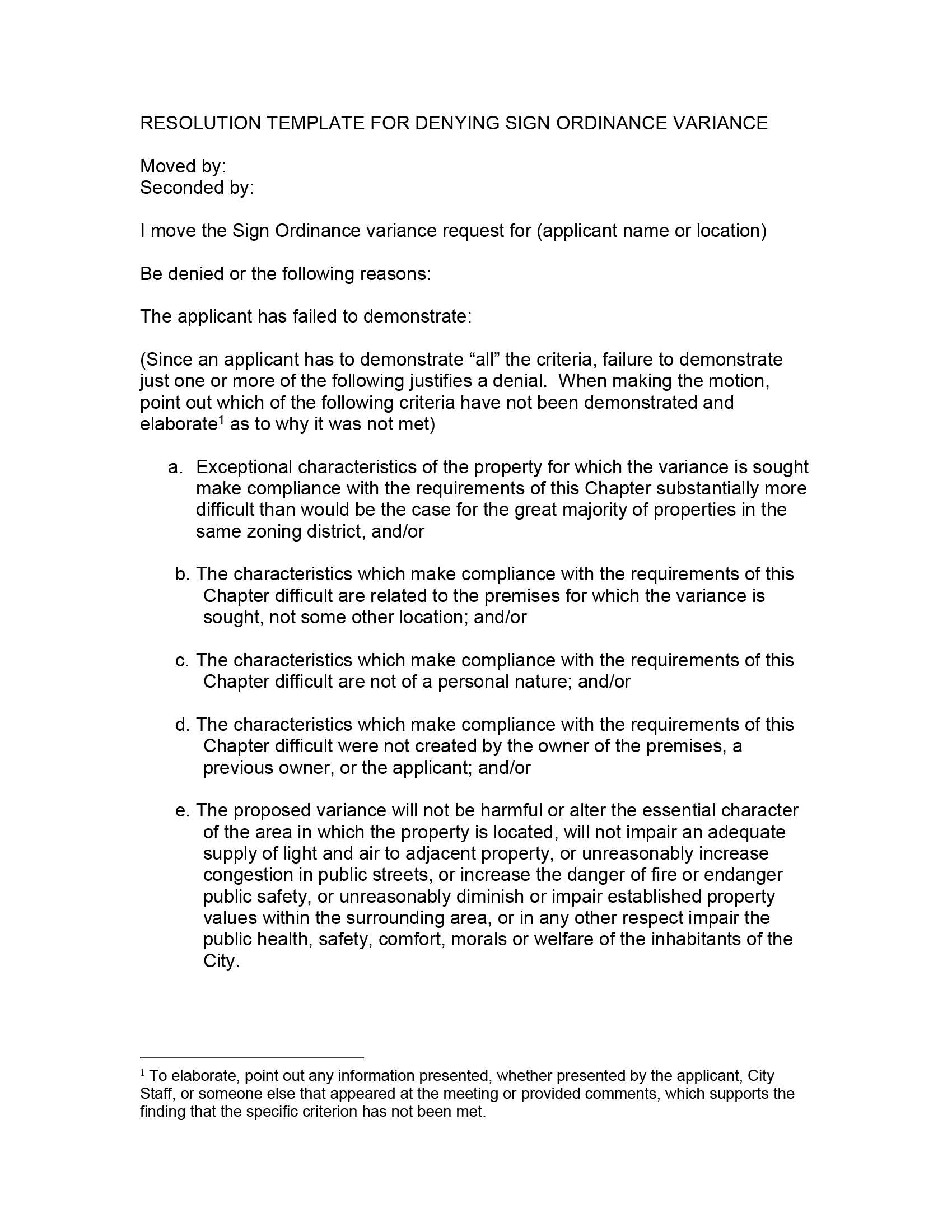 RESOLUTION TEMPLATE FOR DENYING SIGN ORDINANCE VARIANCE

Moved by:
Seconded by:

I move the Sign Ordinance variance request for (applicant name or location)

Be denied or the following reasons:

The applicant has failed to demonstrate:

(Since an applicant has to demonstrate “all” the criteria, failure to demonstrate just one or more of the following justifies a denial. When making the motion, point out which of the following criteria have not been demonstrated and elaborate$^1$ as to why it was not met)

a. Exceptional characteristics of the property for which the variance is sought make compliance with the requirements of this Chapter substantially more difficult than would be the case for the great majority of properties in the same zoning district, and/or

b. The characteristics which make compliance with the requirements of this Chapter difficult are related to the premises for which the variance is sought, not some other location; and/or

c. The characteristics which make compliance with the requirements of this Chapter difficult are not of a personal nature; and/or

d. The characteristics which make compliance with the requirements of this Chapter difficult were not created by the owner of the premises, a previous owner, or the applicant; and/or

e. The proposed variance will not be harmful or alter the essential character of the area in which the property is located, will not impair an adequate supply of light and air to adjacent property, or unreasonably increase congestion in public streets, or increase the danger of fire or endanger public safety, or unreasonably diminish or impair established property values within the surrounding area, or in any other respect impair the public health, safety, comfort, morals or welfare of the inhabitants of the City.

$^1$ To elaborate, point out any information presented, whether presented by the applicant, City Staff, or someone else that appeared at the meeting or provided comments, which supports the finding that the specific criterion has not been met.